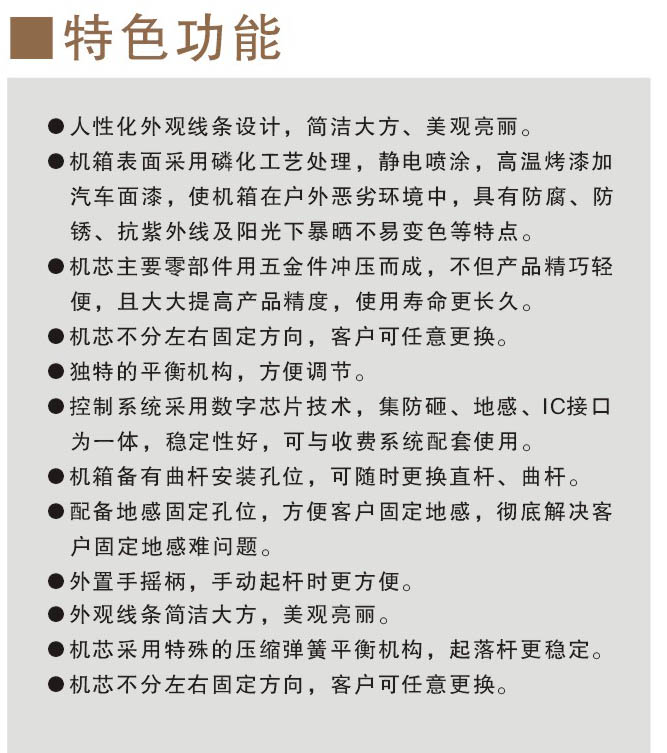 ■特色功能

●人性化外观线条设计，简洁大方、美观亮丽。

●机箱表面采用磷化工艺处理，静电喷涂，高温烤漆加汽车面漆，使机箱在户外恶劣环境中，具有防腐、防锈、抗紫外线及阳光下暴晒不易变色等特点。

●机芯主要零部件用五金件冲压而成，不但产品精巧轻便，且大大提高产品精度，使用寿命更长久。

●机芯不分左右固定方向，客户可任意更换。

●独特的平衡机构，方便调节。

●控制系统采用数字芯片技术，集防砸、地感、IC接口为一体，稳定性好，可与收费系统配套使用。

●机箱备有曲杆安装孔位，可随时更换直杆、曲杆。

●配备地感固定孔位，方便客户固定地感，彻底解决客户固定地感难问题。

●外置手摇柄，手动起杆时更方便。

●外观线条简洁大方，美观亮丽。

●机芯采用特殊的压缩弹簧平衡机构，起落杆更稳定。

●机芯不分左右固定方向，客户可任意更换。